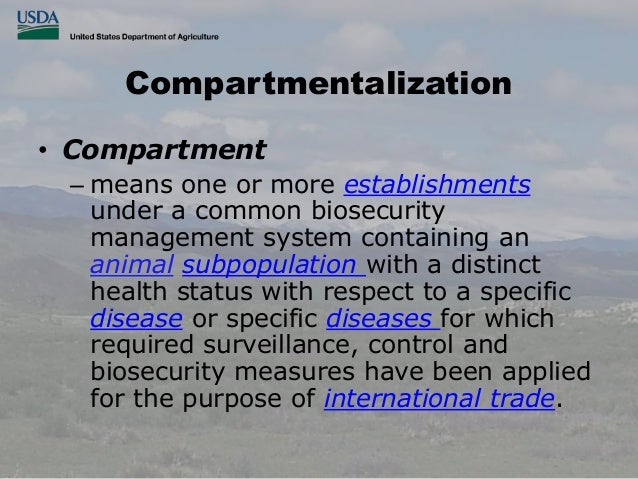 USDA
United States Department of Agriculture

Compartmentalization

• Compartment

– means one or more establishments under a common biosecurity management system containing an animal subpopulation with a distinct health status with respect to a specific disease or specific diseases for which required surveillance, control and biosecurity measures have been applied for the purpose of international trade.